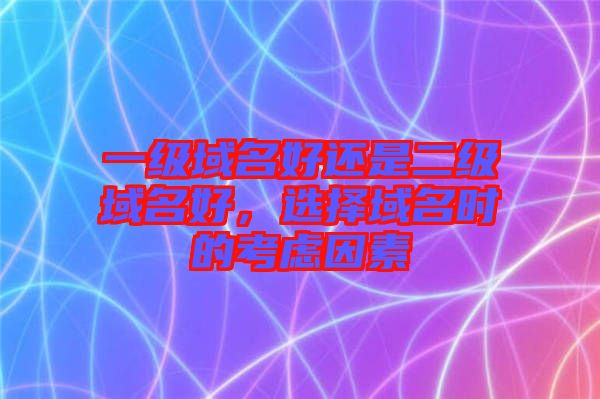 一级域名好还是二级域名好，选择域名时的考虑因素